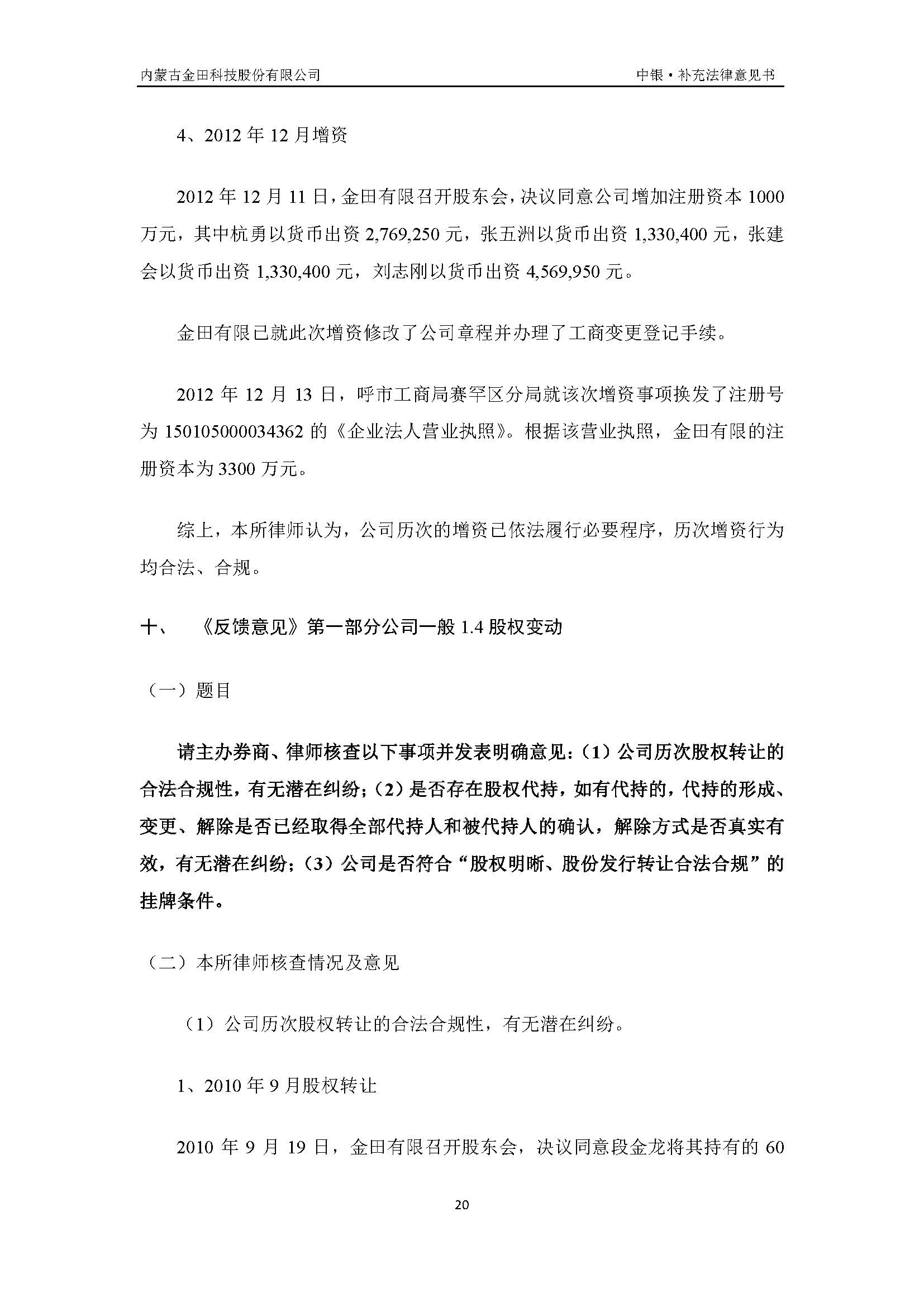 内蒙古金田科技股份有限公司

中银·补充法律意见书

4、2012 年 12 月增资

2012 年 12 月 11 日，金田有限召开股东会，决议同意公司增加注册资本 1000 万元，其中杭勇以货币出资 2,769,250 元，张五洲以货币出资 1,330,400 元，张建会以货币出资 1,330,400 元，刘志刚以货币出资 4,569,950 元。

金田有限已就此次增资修改了公司章程并办理了工商变更登记手续。

2012 年 12 月 13 日，呼市工商局赛罕区分局就该次增资事项换发了注册号为 150105000034362 的《企业法人营业执照》。根据该营业执照，金田有限的注册资本为 3300 万元。

综上，本所律师认为，公司历次的增资已依法履行必要程序，历次增资行为均合法、合规。

十、 《反馈意见》第一部分公司一般 1.4 股权变动

（一）题目

请主办券商、律师核查以下事项并发表明确意见：（1）公司历次股权转让的合法合规性，有无潜在纠纷；（2）是否存在股权代持，如有代持的，代持的形成、变更、解除是否已经取得全部代持人和被代持人的确认，解除方式是否真实有效，有无潜在纠纷；（3）公司是否符合“股权明晰、股份发行转让合法合规”的挂牌条件。

（二）本所律师核查情况及意见

（1）公司历次股权转让的合法合规性，有无潜在纠纷。

1、2010 年 9 月股权转让

2010 年 9 月 19 日，金田有限召开股东会，决议同意段金龙将其持有的 60

20